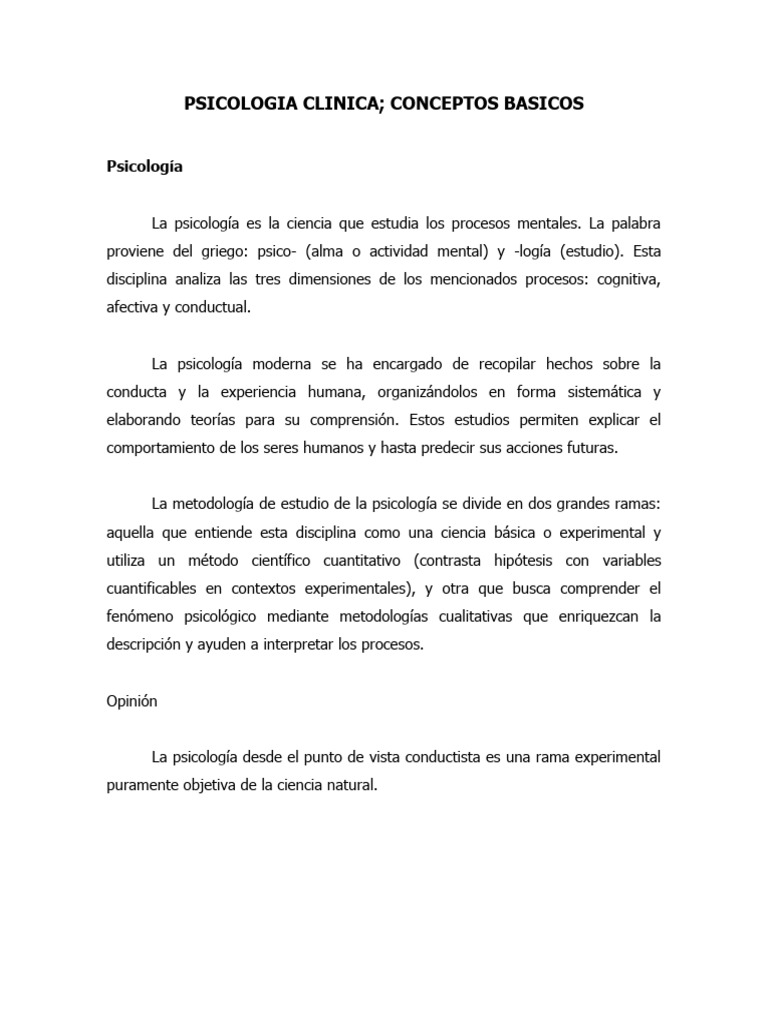 PSICOLOGIA CLINICA; CONCEPTOS BASICOS

Psicología

La psicología es la ciencia que estudia los procesos mentales. La palabra proviene del griego: psico- (alma o actividad mental) y -logía (estudio). Esta disciplina analiza las tres dimensiones de los mencionados procesos: cognitiva, afectiva y conductual.

La psicología moderna se ha encargado de recopilar hechos sobre la conducta y la experiencia humana, organizándolos en forma sistemática y elaborando teorías para su comprensión. Estos estudios permiten explicar el comportamiento de los seres humanos y hasta predecir sus acciones futuras.

La metodología de estudio de la psicología se divide en dos grandes ramas: aquella que entiende esta disciplina como una ciencia básica o experimental y utiliza un método científico cuantitativo (contrasta hipótesis con variables cuantificables en contextos experimentales), y otra que busca comprender el fenómeno psicológico mediante metodologías cualitativas que enriquezcan la descripción y ayuden a interpretar los procesos.

Opinión

La psicología desde el punto de vista conductista es una rama experimental puramente objetiva de la ciencia natural.